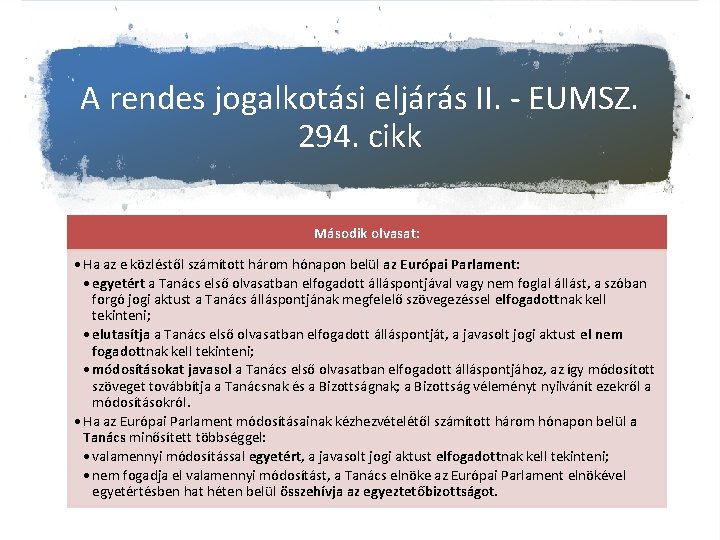 A rendes jogalkotási eljárás II. - EUMSZ. 294. cikk

Második olvasat:

• Ha az e közléstől számított három hónapon belül az Európai Parlament:
  • egyetért a Tanács első olvasatban elfogadott álláspontjával vagy nem foglal állást, a szóban forgó jogi aktust a Tanács álláspontjának megfelelő szövegezéssel elfogadottnak kell tekinteni;
  • elutasítja a Tanács első olvasatban elfogadott álláspontját, a javasolt jogi aktust el nem fogadottnak kell tekinteni;
  • módosításokat javasol a Tanács első olvasatban elfogadott álláspontjához, az így módosított szöveget továbbítja a Tanácsnak és a Bizottságnak; a Bizottság véleményt nyilvánít ezekről a módosításokról.
• Ha az Európai Parlament módosításainak kézhezvételétől számított három hónapon belül a Tanács minősített többséggel:
  • valamennyi módosítással egyetért, a javasolt jogi aktust elfogadottnak kell tekinteni;
  • nem fogadja el valamennyi módosítást, a Tanács elnöke az Európai Parlament elnökével egyetértésben hat héten belül összehívja az egyeztetőbizottságot.